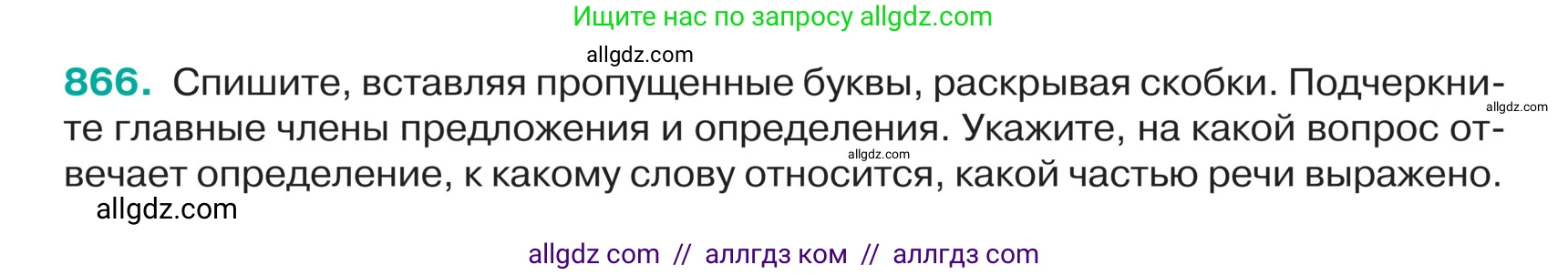 Ищите нас по запросу allgdz.com

allgdz.com

866. Спишите, вставляя пропущенные буквы, раскрывая скобки. Подчеркните главные члены предложения и определения. Укажите, на какой вопрос отвечает определение, к какому слову относится, какой частью речи выражено.

allgdz.com

allgdz.com

allgdz.com

allgdz com // аллгдз ком // аллгдз com